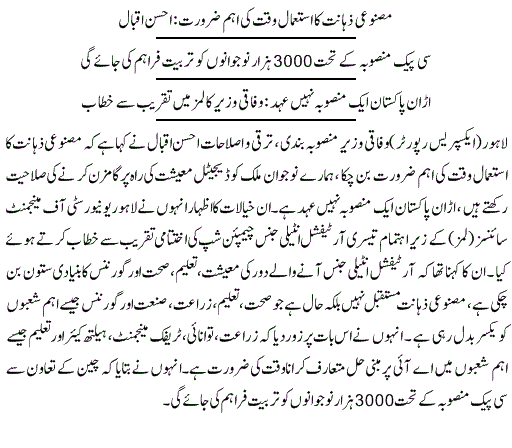 مصنوعی ذہانت کا استعمال وقت کی اہم ضرورت: احسن اقبال

سی پیک منصوبہ کے تحت 3000 ہزار نوجوانوں کو تربیت فراہم کی جائے گی

اڑان پاکستان ایک منصوبہ نہیں عہد: وفاقی وزیر کا لمز میں تقریب سے خطاب

لاہور (ایکسپریس رپورٹر) وفاقی وزیر منصوبہ بندی، ترقی و اصلاحات احسن اقبال نے کہا ہے کہ مصنوعی ذہانت کا استعمال وقت کی اہم ضرورت بن چکا، ہمارے نوجوان ملک کو ڈیجیٹل معیشت کی راہ پر گامزن کرنے کی صلاحیت رکھتے ہیں، اڑان پاکستان ایک منصوبہ نہیں عہد ہے۔ ان خیالات کا اظہار انہوں نے لاہور یونیورسٹی آف مینجمنٹ سائنسز (لمز) کے زیر اہتمام تیسری آرٹیفشل انٹیلی جنس چیمپئن شپ کی اختتامی تقریب سے خطاب کرتے ہوئے کیا۔ ان کا کہنا تھا کہ آرٹیفشل انٹیلی جنس آنے والے دور کی معیشت، تعلیم، صحت اور گورننس کا بنیادی ستون بن چکی ہے، مصنوعی ذہانت مستقبل نہیں بلکہ حال ہے جو صحت، تعلیم، زراعت، صنعت اور گورننس جیسے اہم شعبوں کو یکسر بدل رہی ہے۔ انہوں نے اس بات پر زور دیا کہ زراعت، توانائی، ٹریفک مینجمنٹ، ہیلتھ کیئر اور تعلیم جیسے اہم شعبوں میں اے آئی پر مبنی حل متعارف کرانا وقت کی ضرورت ہے۔ انہوں نے بتایا کہ چین کے تعاون سے سی پیک منصوبہ کے تحت 3000 ہزار نوجوانوں کو تربیت فراہم کی جائے گی۔